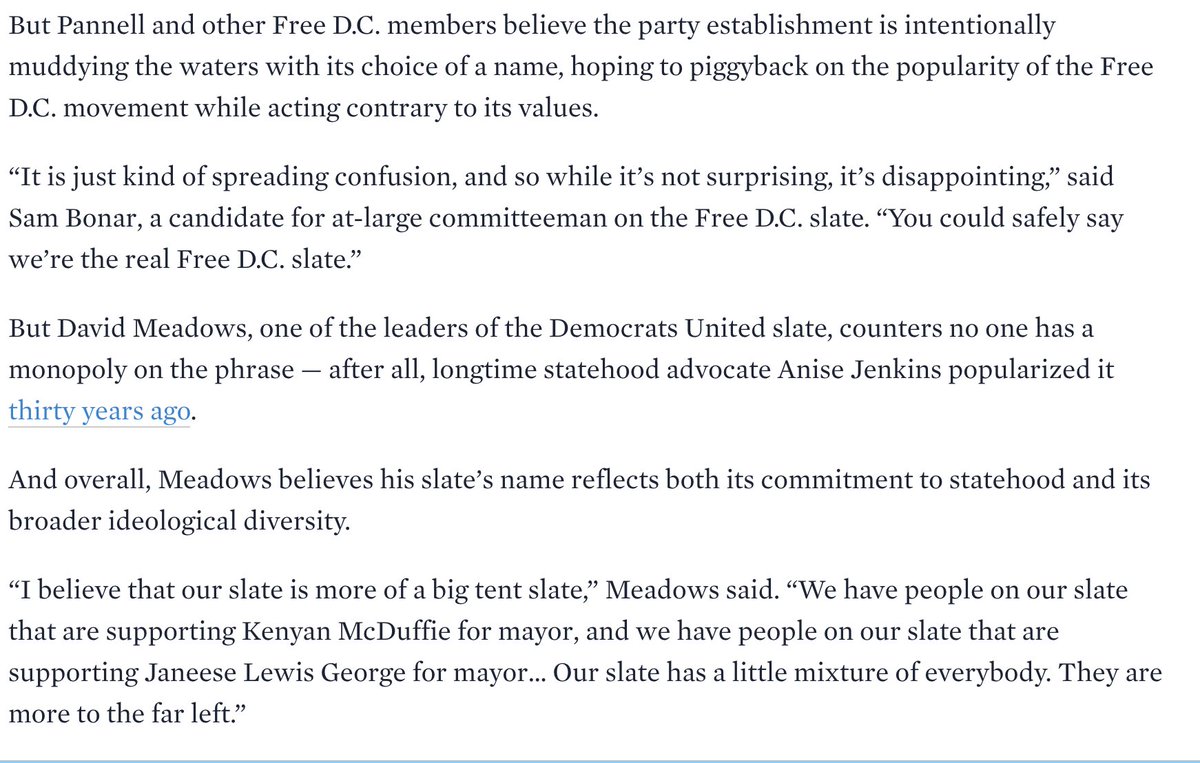 But Pannell and other Free D.C. members believe the party establishment is intentionally muddying the waters with its choice of a name, hoping to piggyback on the popularity of the Free D.C. movement while acting contrary to its values.

“It is just kind of spreading confusion, and so while it’s not surprising, it’s disappointing,” said Sam Bonar, a candidate for at-large committeeman on the Free D.C. slate. “You could safely say we’re the real Free D.C. slate.”

But David Meadows, one of the leaders of the Democrats United slate, counters no one has a monopoly on the phrase — after all, longtime statehood advocate Anise Jenkins popularized it thirty years ago.

And overall, Meadows believes his slate’s name reflects both its commitment to statehood and its broader ideological diversity.

“I believe that our slate is more of a big tent slate,” Meadows said. “We have people on our slate that are supporting Kenyan McDuffie for mayor, and we have people on our slate that are supporting Janeese Lewis George for mayor… Our slate has a little mixture of everybody. They are more to the far left.”